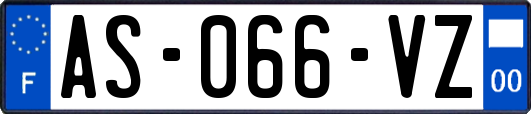 F
AS-066-VZ
00